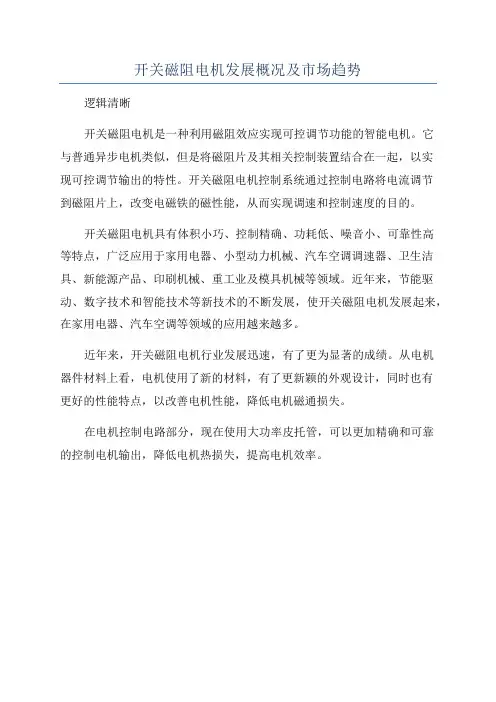 开关磁阻电机发展概况及市场趋势

逻辑清晰

开关磁阻电机是一种利用磁阻效应实现可控调节功能的智能电机。它与普通异步电机类似，但是将磁阻片及其相关控制装置结合在一起，以实现可控调节输出的特性。开关磁阻电机控制系统通过控制电路将电流调节到磁阻片上，改变电磁铁的磁性能，从而实现调速和控制速度的目的。

开关磁阻电机具有体积小巧、控制精确、功耗低、噪音小、可靠性高等特点，广泛应用于家用电器、小型动力机械、汽车空调调速器、卫生洁具、新能源产品、印刷机械、重工业及模具机械等领域。近年来，节能驱动、数字技术和智能技术等新技术的不断发展，使开关磁阻电机发展起来，在家用电器、汽车空调等领域的应用越来越多。

近年来，开关磁阻电机行业发展迅速，有了更为显著的成绩。从电机器件材料上看，电机使用了新的材料，有了更新颖的外观设计，同时也有更好的性能特点，以改善电机性能，降低电机磁通损失。

在电机控制电路部分，现在使用大功率皮托管，可以更加精确和可靠的控制电机输出，降低电机热损失，提高电机效率。